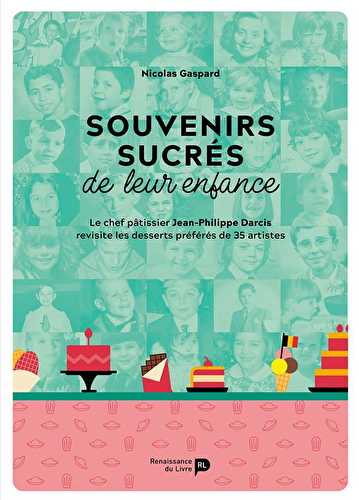 Nicolas Gaspard

SOUVENIRS SUCRÉS
de leur enfance

Le chef pâtissier Jean-Philippe Darcis revisite les desserts préférés de 35 artistes

Renaissance du Livre RL